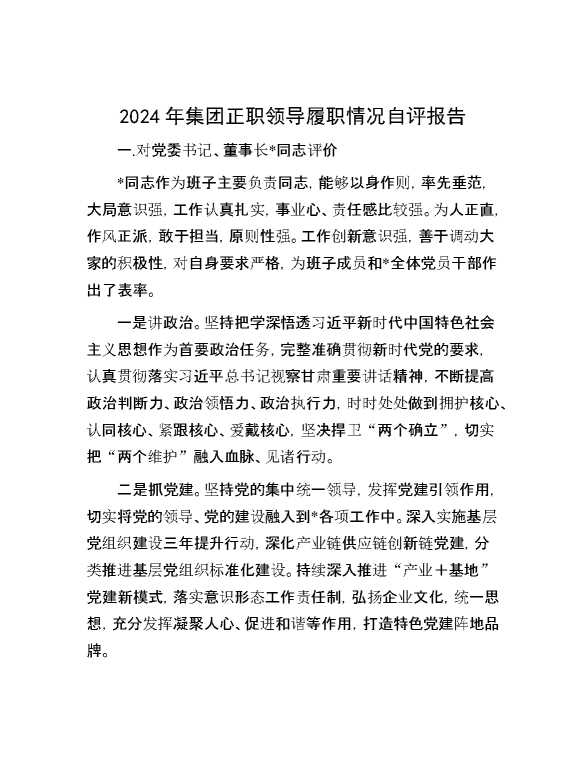 2024 年集团正职领导履职情况自评报告

一.对党委书记、董事长*同志评价

*同志作为班子主要负责同志，能够以身作则，率先垂范，大局意识强，工作认真扎实，事业心、责任感比较强。为人正直，作风正派，敢于担当，原则性强。工作创新意识强，善于调动大家的积极性，对自身要求严格，为班子成员和*全体党员干部作出了表率。

一是讲政治。坚持把学深悟透习近平新时代中国特色社会主义思想作为首要政治任务，完整准确贯彻新时代党的要求，认真贯彻落实习近平总书记视察甘肃重要讲话精神，不断提高政治判断力、政治领悟力、政治执行力，时时处处做到拥护核心、认同核心、紧跟核心、爱戴核心，坚决捍卫“两个确立”，切实把“两个维护”融入血脉、见诸行动。

二是抓党建。坚持党的集中统一领导，发挥党建引领作用，切实将党的领导、党的建设融入到*各项工作中。深入实施基层党组织建设三年提升行动，深化产业链供应链创新链党建，分类推进基层党组织标准化建设。持续深入推进“产业＋基地”党建新模式，落实意识形态工作责任制，弘扬企业文化，统一思想，充分发挥凝聚人心、促进和谐等作用，打造特色党建阵地品牌。